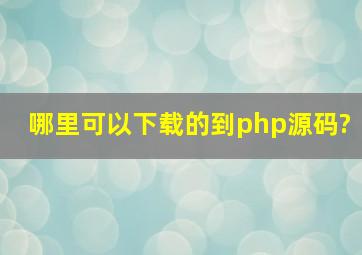 哪里可以下载的到php源码?